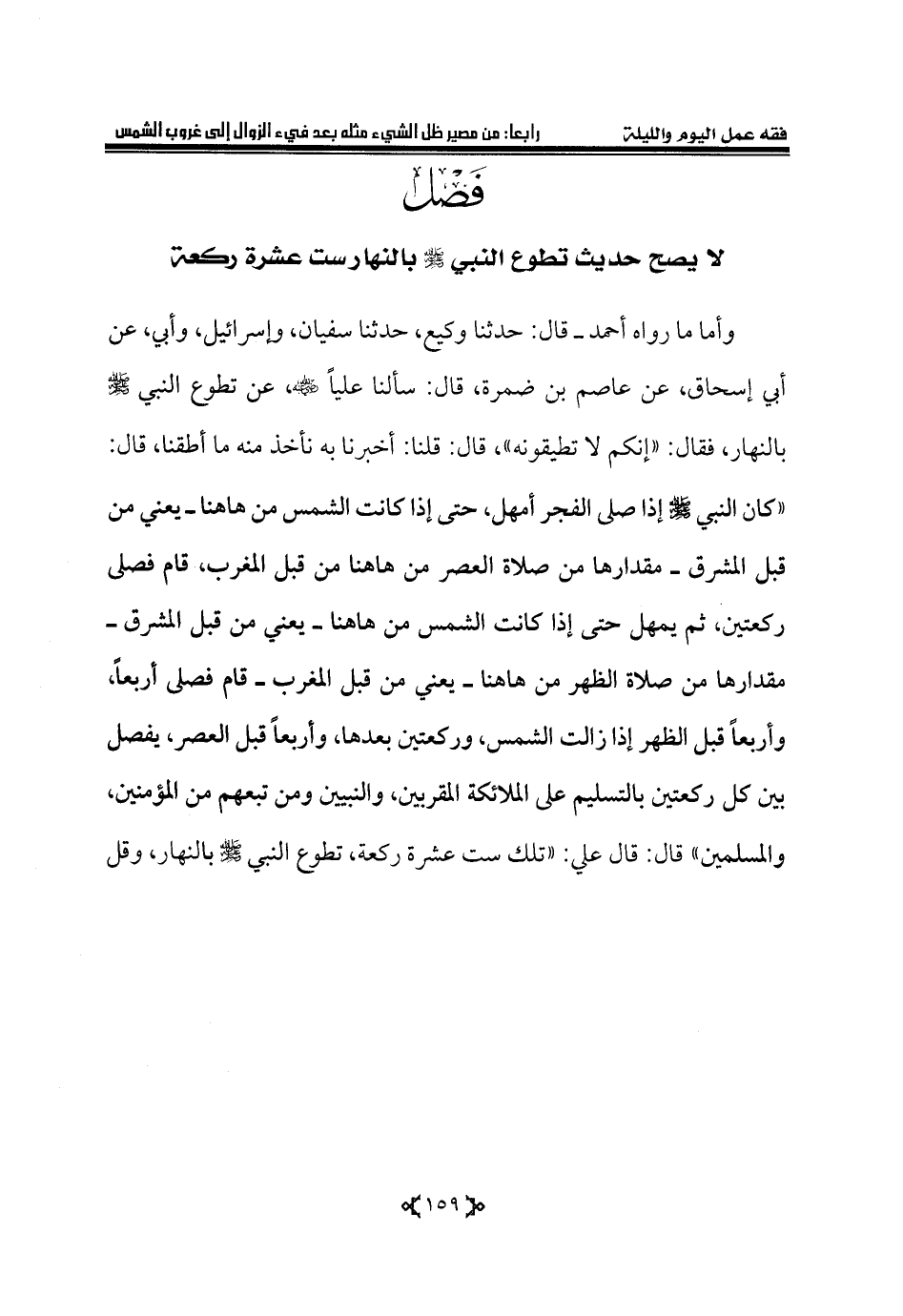 فقه عمل اليوم والليلة رابعا: من مصير ظل الشيء مثله بعد فيء الزوال إلى غروب الشمس

فَصْلٌ

لا يصح حديث تطوع النبي ﷺ بالنهار ست عشرة ركعة

وأما ما رواه أحمد ـ قال: حدثنا وكيع، حدثنا سفيان، وإسرائيل، وأبي، عن أبي إسحاق، عن عاصم بن ضمرة، قال: سألنا علياً ﷺ، عن تطوع النبي ﷺ بالنهار، فقال: «إنكم لا تطيقونه»، قال: قلنا: أخبرنا به نأخذ منه ما أطقنا، قال: «كان النبي ﷺ إذا صلى الفجر أمهل، حتى إذا كانت الشمس من هاهنا ـ يعني من قبل المشرق ـ مقدارها من صلاة العصر من هاهنا من قبل المغرب، قام فصلى ركعتين، ثم يمهل حتى إذا كانت الشمس من هاهنا ـ يعني من قبل المشرق ـ مقدارها من صلاة الظهر من هاهنا ـ يعني من قبل المغرب ـ قام فصلى أربعاً، وأربعاً قبل الظهر إذا زالت الشمس، وركعتين بعدها، وأربعاً قبل العصر، يفصل بين كل ركعتين بالتسليم على الملائكة المقربين، والنبيين ومن تبعهم من المؤمنين، والمسلمين» قال: قال علي: «تلك ست عشرة ركعة، تطوع النبي ﷺ بالنهار، وقل

١٥٩